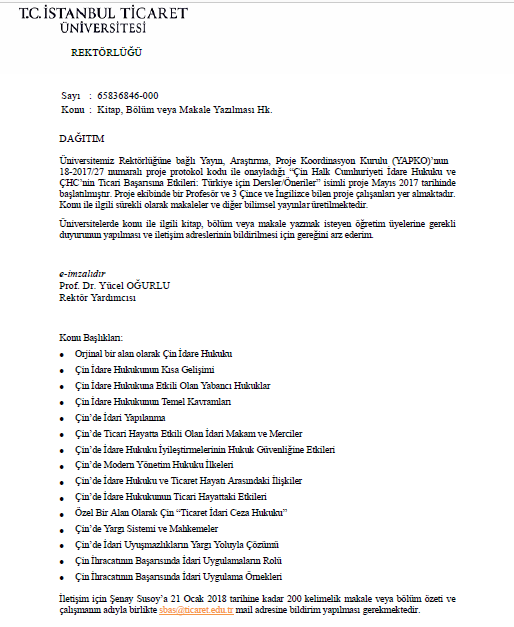 T.C. İSTANBUL TİCARET ÜNİVERSİTESİ

REKTÖRLÜĞÜ

Sayı : 65836846-000
Konu : Kitap, Bölüm veya Makale Yazılması Hk.

DAĞITIM

Üniversitemiz Rektörlüğüne bağlı Yayın, Araştırma, Proje Koordinasyon Kurulu (YAPKO)'nun 18-2017/27 numaralı proje protokol kodu ile onayladığı "Çin Halk Cumhuriyeti İdare Hukuku ve ÇHC'nin Ticari Başarısına Etkileri: Türkiye için Dersler/Öneriler" isimli proje Mayıs 2017 tarihinde başlatılmıştır. Proje ekibinde bir Profesör ve 3 Çince ve İngilizce bilen proje çalışanları yer almaktadır. Konu ile ilgili sürekli olarak makaleler ve diğer bilimsel yayınlar üretilmektedir.

Üniversitelerde konu ile ilgili kitap, bölüm veya makale yazmak isteyen öğretim üyelerine gerekli duyurunun yapılması ve iletişim adreslerinin bildirilmesi için gereğini arz ederim.

e-imzalıdır
Prof. Dr. Yücel OĞURLU
Rektör Yardımcısı

Konu Başlıkları:
• Orjinal bir alan olarak Çin İdare Hukuku
• Çin İdare Hukukunun Kısa Gelişimi
• Çin İdare Hukukuna Etkili Olan Yabancı Hukuklar
• Çin İdare Hukukunun Temel Kavramları
• Çin'de İdari Yapılanma
• Çin'de Ticari Hayatta Etkili Olan İdari Makam ve Merciler
• Çin'de İdare Hukuku İyileştirmelerinin Hukuk Güvenliğine Etkileri
• Çin'de Modern Yönetim Hukuku İlkeleri
• Çin'de İdare Hukuku ve Ticaret Hayatı Arasındaki İlişkiler
• Çin'de İdare Hukukunun Ticari Hayattaki Etkileri
• Özel Bir Alan Olarak Çin "Ticaret İdari Ceza Hukuku"
• Çin'de Yargı Sistemi ve Mahkemeler
• Çin'de İdari Uyuşmazlıkların Yargı Yoluyla Çözümü
• Çin İhracatının Başarısında İdari Uygulamaların Rolü
• Çin İhracatının Başarısında İdari Uygulama Örnekleri

İletişim için Şenay Susoy'a 21 Ocak 2018 tarihine kadar 200 kelimelik makale veya bölüm özeti ve çalışmanın adıyla birlikte sbas@ticaret.edu.tr mail adresine bildirim yapılması gerekmektedir.